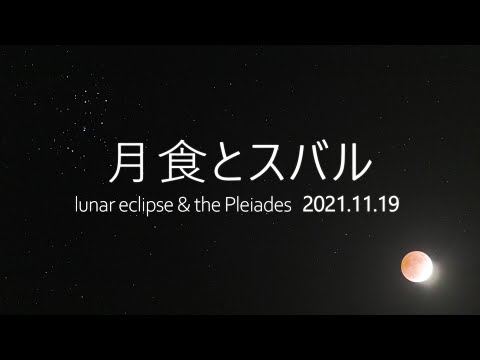 月食とスバル

lunar eclipse & the Pleiades 2021.11.19